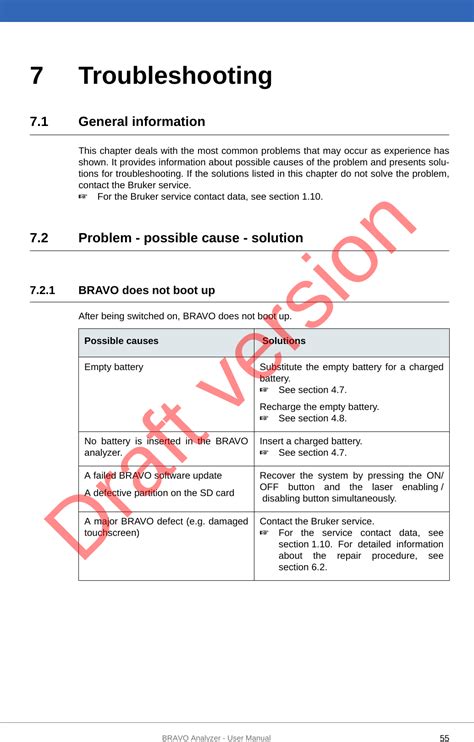 7 Troubleshooting

7.1 General information

This chapter deals with the most common problems that may occur as experience has shown. It provides information about possible causes of the problem and presents solutions for troubleshooting. If the solutions listed in this chapter do not solve the problem, contact the Bruker service.
☞ For the Bruker service contact data, see section 1.10.

7.2 Problem - possible cause - solution

7.2.1 BRAVO does not boot up

After being switched on, BRAVO does not boot up.

| Possible causes | Solutions |
|---|---|
| Empty battery | Substitute the empty battery for a charged battery. ☞ See section 4.7. Recharge the empty battery. ☞ See section 4.8. |
| No battery is inserted in the BRAVO analyzer. | Insert a charged battery. ☞ See section 4.7. |
| A failed BRAVO software update A defective partition on the SD card | Recover the system by pressing the ON/OFF button and the laser enabling / disabling button simultaneously. |
| A major BRAVO defect (e.g. damaged touchscreen) | Contact the Bruker service. ☞ For the service contact data, see section 1.10. For detailed information about the repair procedure, see section 6.2. |

Draft version

BRAVO Analyzer - User Manual 55